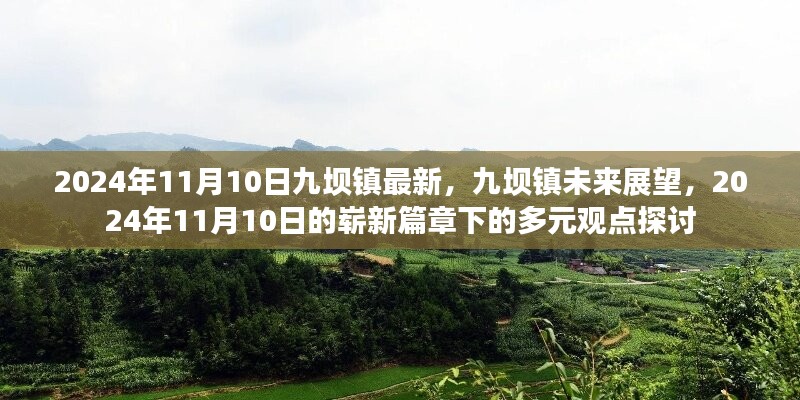 2024年11月10日九坝镇最新，九坝镇未来展望，2024年11月10日的崭新篇章下的多元观点探讨